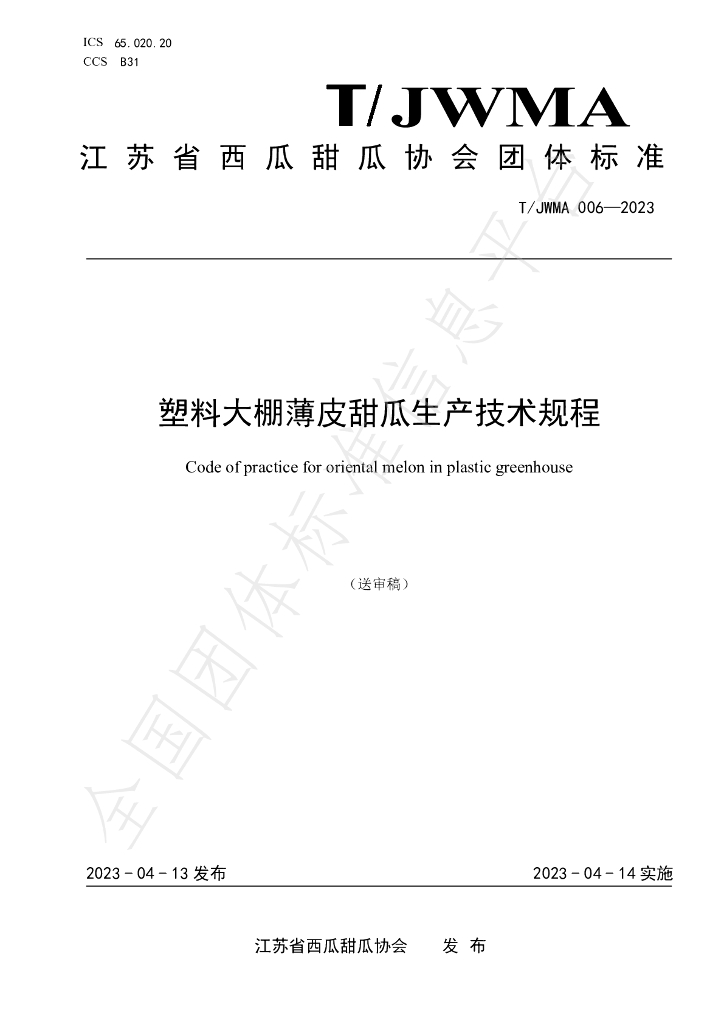 ICS 65.020.20
CCS B31

T/JWMA

江苏省西瓜甜瓜协会团体标准

T/JWMA 006—2023

塑料大棚薄皮甜瓜生产技术规程

Code of practice for oriental melon in plastic greenhouse

（送审稿）

2023-04-13发布 2023-04-14实施

江苏省西瓜甜瓜协会 发布

全国团体标准信息平台